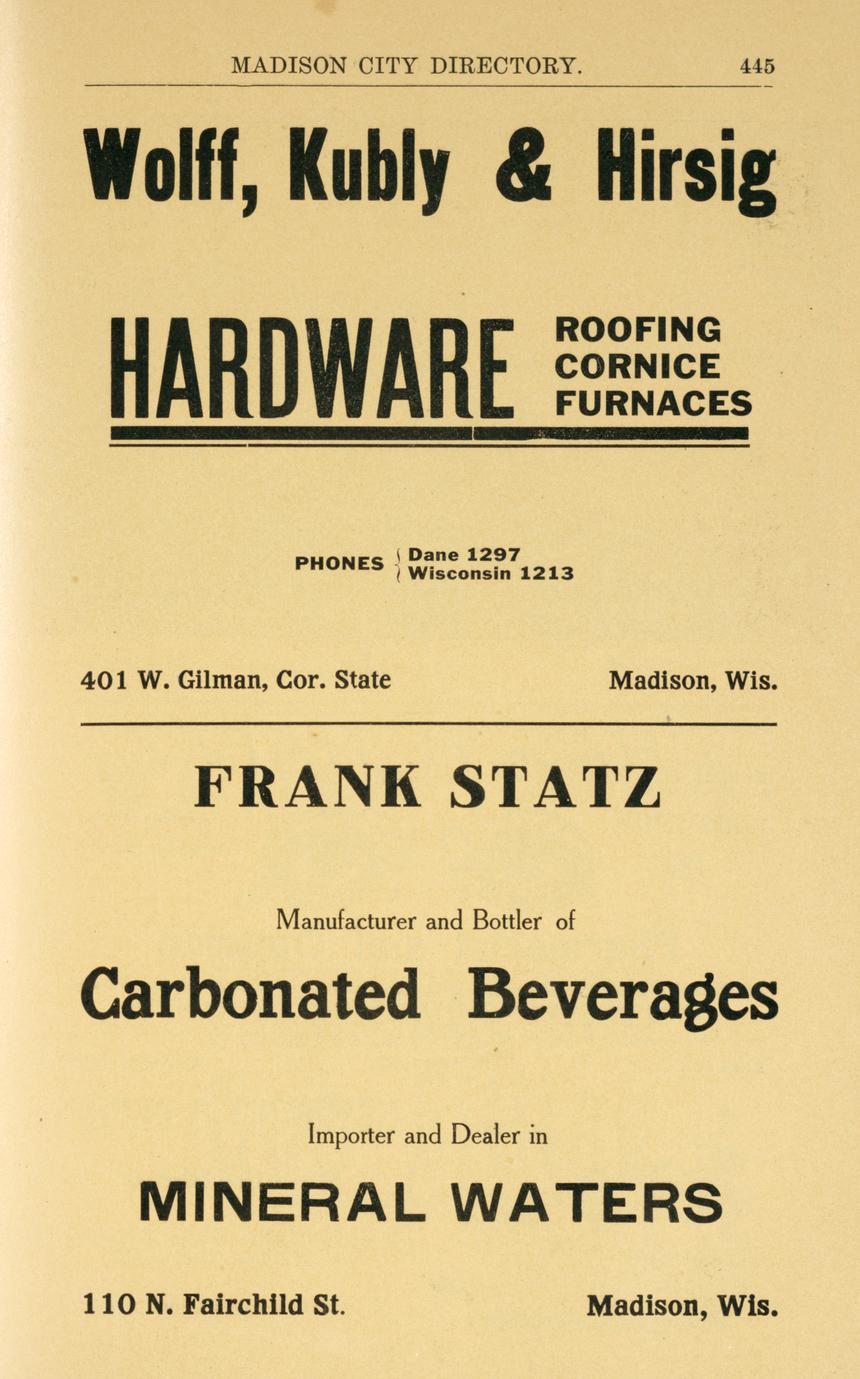 MADISON CITY DIRECTORY. 445

Wolff, Kubly & Hirsig

HARDWARE

ROOFING
CORNICE
FURNACES

PHONES Dane 1297
Wisconsin 1213

401 W. Gilman, Cor. State Madison, Wis.

FRANK STATZ

Manufacturer and Bottler of

Carbonated Beverages

Importer and Dealer in

MINERAL WATERS

110 N. Fairchild St. Madison, Wis.